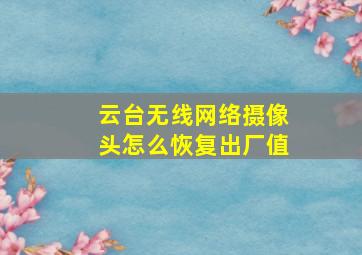 云台无线网络摄像头怎么恢复出厂值